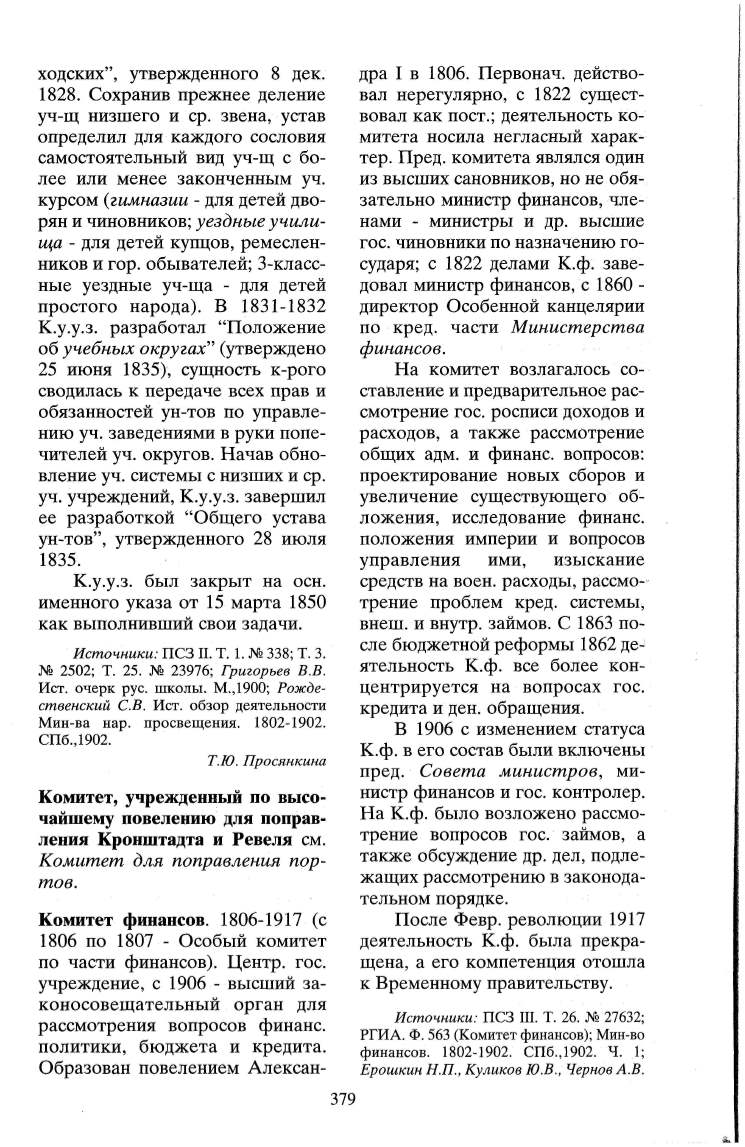 ходских", утвержденного 8 дек. 1828. Сохранив прежнее деление уч-щ низшего и ср. звена, устав определил для каждого сословия самостоятельный вид уч-щ с более или менее законченным уч. курсом (гимназии - для детей дворян и чиновников; уездные училища - для детей купцов, ремесленников и гор. обывателей; 3-классные уездные уч-ща - для детей простого народа). В 1831-1832 К.у.у.з. разработал "Положение об учебных округах" (утверждено 25 июня 1835), сущность к-рого сводилась к передаче всех прав и обязанностей ун-тов по управлению уч. заведениями в руки попечителей уч. округов. Начав обновление уч. системы с низших и ср. уч. учреждений, К.у.у.з. завершил ее разработкой "Общего устава ун-тов", утвержденного 28 июля 1835.

К.у.у.з. был закрыт на осн. именного указа от 15 марта 1850 как выполнивший свои задачи.

Источники: ПСЗ II. Т. 1. № 338; Т. 3. № 2502; Т. 25. № 23976; Григорьев В.В. Ист. очерк рус. школы. М.,1900; Рождественский С.В. Ист. обзор деятельности Мин-ва нар. просвещения. 1802-1902. СПб.,1902.

Т.Ю. Просянкина

Комитет, учрежденный по высочайшему повелению для поправления Кронштадта и Ревеля см. Комитет для поправления портов.

Комитет финансов. 1806-1917 (с 1806 по 1807 - Особый комитет по части финансов). Центр. гос. учреждение, с 1906 - высший законосовещательный орган для рассмотрения вопросов финанс. политики, бюджета и кредита. Образован повелением Александра I в 1806. Первонач. действовал нерегулярно, с 1822 существовал как пост.; деятельность комитета носила негласный характер. Пред. комитета являлся один из высших сановников, но не обязательно министр финансов, членами - министры и др. высшие гос. чиновники по назначению государя; с 1822 делами К.ф. заведовал министр финансов, с 1860 - директор Особенной канцелярии по кред. части Министерства финансов.

На комитет возлагалось составление и предварительное рассмотрение гос. росписи доходов и расходов, а также рассмотрение общих адм. и финанс. вопросов: проектирование новых сборов и увеличение существующего обложения, исследование финанс. положения империи и вопросов управления ими, изыскание средств на воен. расходы, рассмотрение проблем кред. системы, внеш. и внутр. займов. С 1863 после бюджетной реформы 1862 деятельность К.ф. все более концентрируется на вопросах гос. кредита и ден. обращения.

В 1906 с изменением статуса К.ф. в его состав были включены пред. Совета министров, министр финансов и гос. контролер. На К.ф. было возложено рассмотрение вопросов гос. займов, а также обсуждение др. дел, подлежащих рассмотрению в законодательном порядке.

После Февр. революции 1917 деятельность К.ф. была прекращена, а его компетенция отошла к Временному правительству.

Источники: ПСЗ III. Т. 26. № 27632; РГИА. Ф. 563 (Комитет финансов); Мин-во финансов. 1802-1902. СПб.,1902. Ч. 1; Ерошкин Н.П., Куликов Ю.В., Чернов А.В.

379